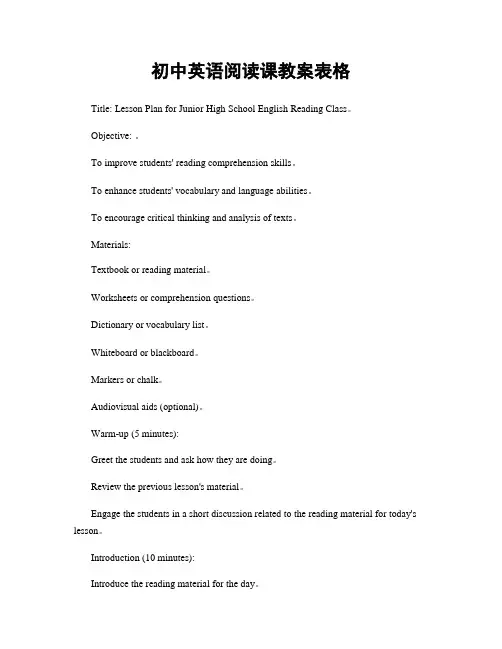 初中英语阅读课教案表格

Title: Lesson Plan for Junior High School English Reading Class。

Objective: 。

To improve students' reading comprehension skills。

To enhance students' vocabulary and language abilities。

To encourage critical thinking and analysis of texts。

Materials:

Textbook or reading material。

Worksheets or comprehension questions。

Dictionary or vocabulary list。

Whiteboard or blackboard。

Markers or chalk。

Audiovisual aids (optional)。

Warm-up (5 minutes):

Greet the students and ask how they are doing。

Review the previous lesson's material。

Engage the students in a short discussion related to the reading material for today's lesson。

Introduction (10 minutes):

Introduce the reading material for the day。